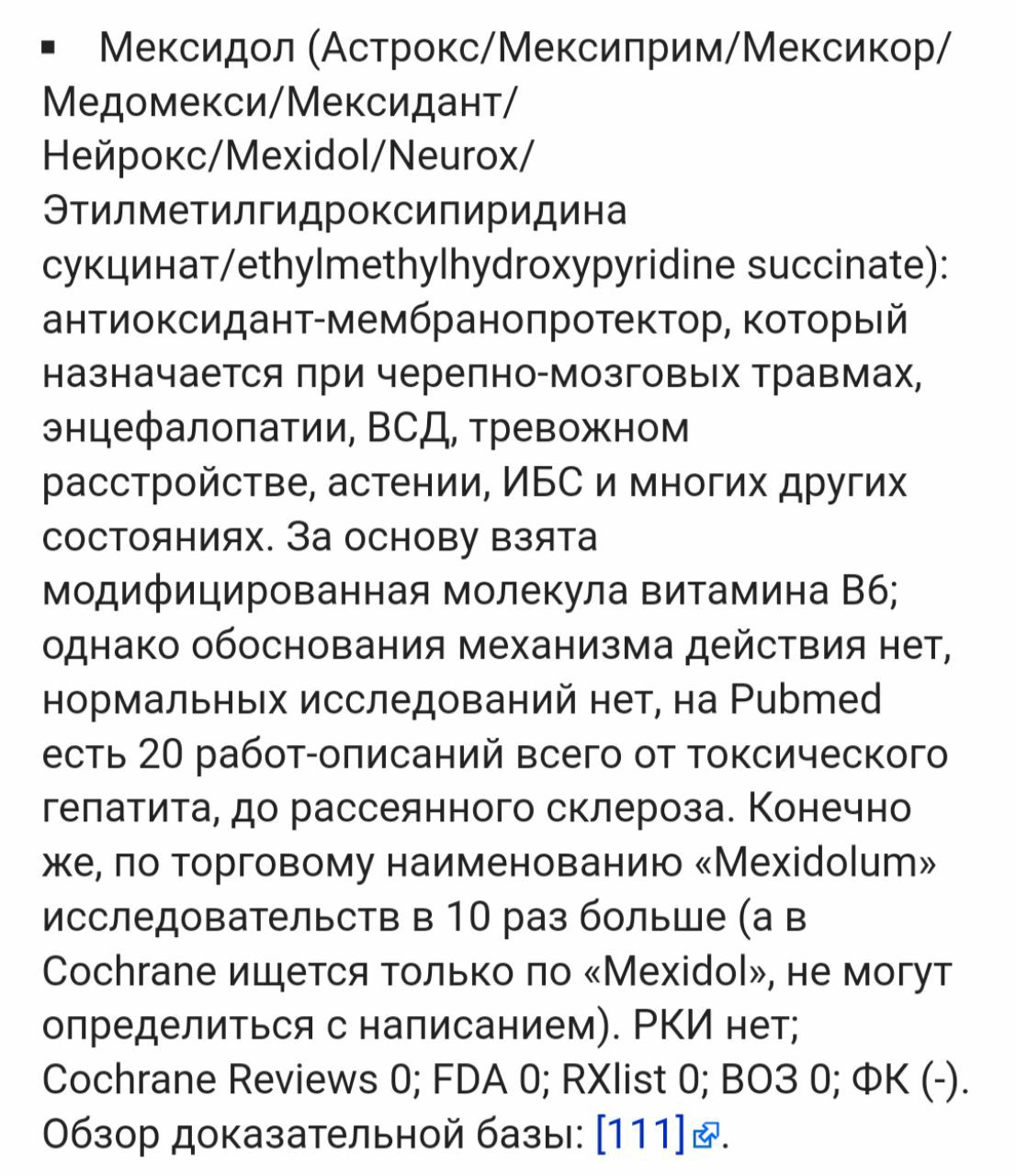 ▪ Мексидол (Астрокс/Мексиприм/Мексикор/Медомекси/Мексидант/Нейрокс/Mexidol/Neurox/Этилметилгидроксипиридина сукцинат/ethylmethylhydroxypyridine succinate): антиоксидант-мембранопротектор, который назначается при черепно-мозговых травмах, энцефалопатии, ВСД, тревожном расстройстве, астении, ИБС и многих других состояниях. За основу взята модифицированная молекула витамина В6; однако обоснования механизма действия нет, нормальных исследований нет, на Pubmed есть 20 работ-описаний всего от токсического гепатита, до рассеянного склероза. Конечно же, по торговому наименованию «Mexidolum» исследовательств в 10 раз больше (а в Cochrane ищется только по «Mexidol», не могут определиться с написанием). РКИ нет; Cochrane Reviews 0; FDA 0; RXlist 0; ВОЗ 0; ФК (-). Обзор доказательной базы: [111].